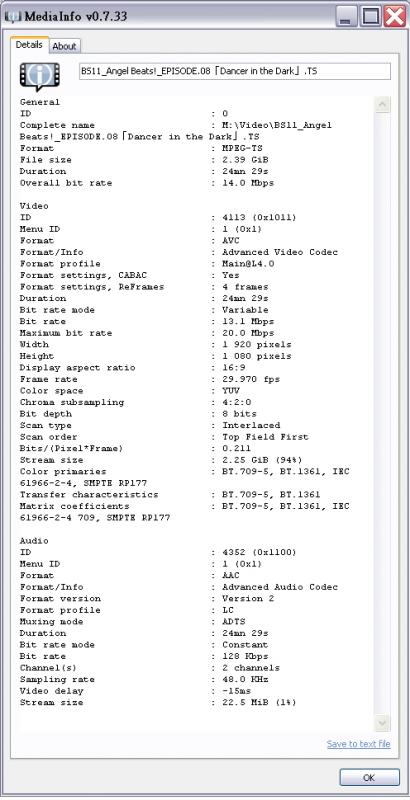 MediaInfo v0.7.33

Details About

BS11_Angel Beats!_EPISODE.08「Dancer in the Dark」.TS

General
ID : 0
Complete name : M:\Video\BS11_Angel Beats!_EPISODE.08「Dancer in the Dark」.TS
Format : MPEG-TS
File size : 2.39 GiB
Duration : 24mn 29s
Overall bit rate : 14.0 Mbps

Video
ID : 4113 (0x1011)
Menu ID : 1 (0x1)
Format : AVC
Format/Info : Advanced Video Codec
Format profile : Main@L4.0
Format settings, CABAC : Yes
Format settings, ReFrames : 4 frames
Duration : 24mn 29s
Bit rate mode : Variable
Bit rate : 13.1 Mbps
Maximum bit rate : 20.0 Mbps
Width : 1 920 pixels
Height : 1 080 pixels
Display aspect ratio : 16:9
Frame rate : 29.970 fps
Color space : YUV
Chroma subsampling : 4:2:0
Bit depth : 8 bits
Scan type : Interlaced
Scan order : Top Field First
Bits/(Pixel*Frame) : 0.211
Stream size : 2.25 GiB (94%)
Color primaries : BT.709-5, BT.1361, IEC 61966-2-4, SMPTE RP177
Transfer characteristics : BT.709-5, BT.1361
Matrix coefficients : BT.709-5, BT.1361, IEC 61966-2-4 709, SMPTE RP177

Audio
ID : 4352 (0x1100)
Menu ID : 1 (0x1)
Format : AAC
Format/Info : Advanced Audio Codec
Format version : Version 2
Format profile : LC
Muxing mode : ADTS
Duration : 24mn 29s
Bit rate mode : Constant
Bit rate : 128 Kbps
Channel(s) : 2 channels
Sampling rate : 48.0 KHz
Video delay : -15ms
Stream size : 22.5 MiB (1%)

Save to text file

OK